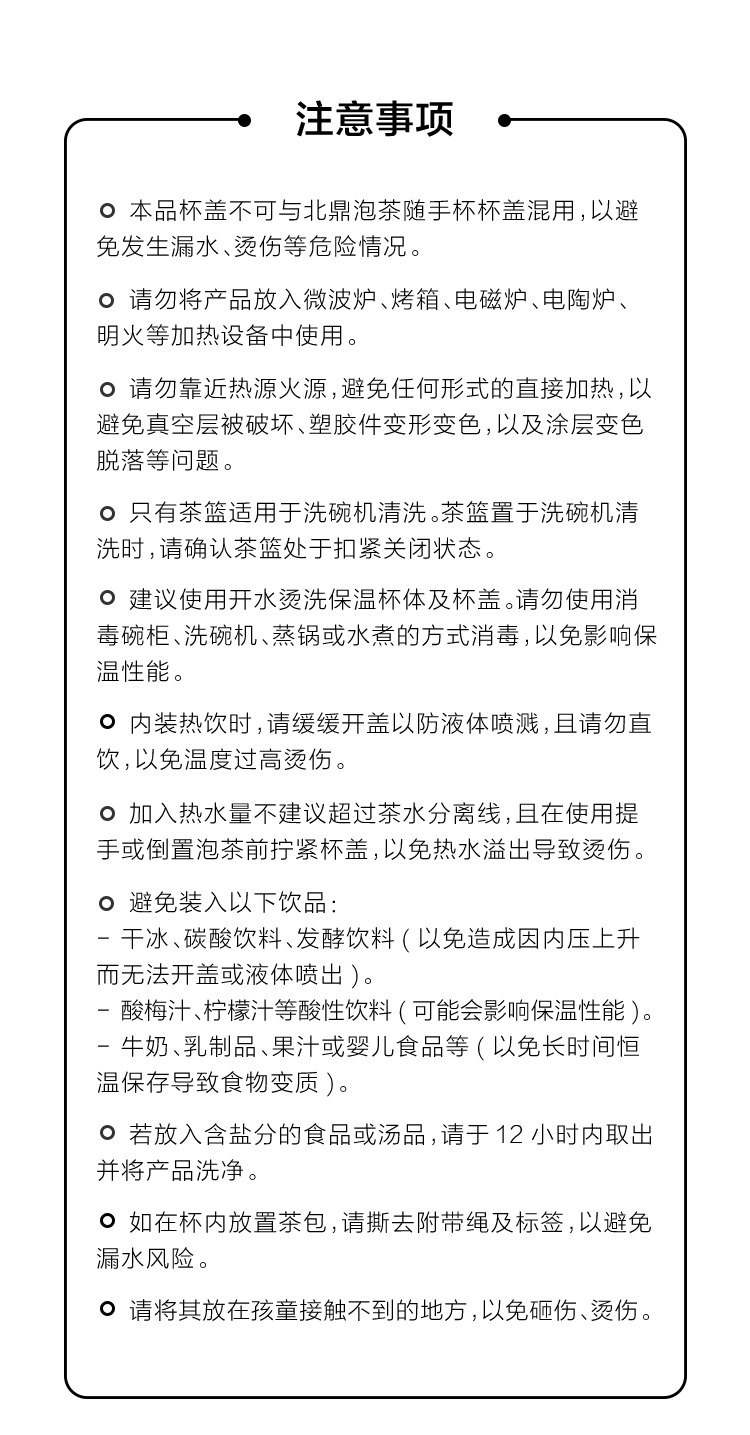 注意事项

• 本品杯盖不可与北鼎泡茶随手杯杯盖混用，以避免发生漏水、烫伤等危险情况。

• 请勿将产品放入微波炉、烤箱、电磁炉、电陶炉、明火等加热设备中使用。

• 请勿靠近热源火源，避免任何形式的直接加热，以避免真空层被破坏、塑胶件变形变色，以及涂层变色脱落等问题。

• 只有茶篮适用于洗碗机清洗。茶篮置于洗碗机清洗时，请确认茶篮处于扣紧关闭状态。

• 建议使用开水烫洗保温杯体及杯盖。请勿使用消毒碗柜、洗碗机、蒸锅或水煮的方式消毒，以免影响保温性能。

• 内装热饮时，请缓缓开盖以防液体喷溅，且请勿直饮，以免温度过高烫伤。

• 加入热水量不建议超过茶水分离线，且在使用提手或倒置泡茶前拧紧杯盖，以免热水溢出导致烫伤。

• 避免装入以下饮品：
- 干冰、碳酸饮料、发酵饮料（以免造成因内压上升而无法开盖或液体喷出）。
- 酸梅汁、柠檬汁等酸性饮料（可能会影响保温性能）。
- 牛奶、乳制品、果汁或婴儿食品等（以免长时间恒温保存导致食物变质）。

• 若放入含盐分的食品或汤品，请于12小时内取出并将产品洗净。

• 如在杯内放置茶包，请撕去附带绳及标签，以避免漏水风险。

• 请将其放在孩童接触不到的地方，以免砸伤、烫伤。